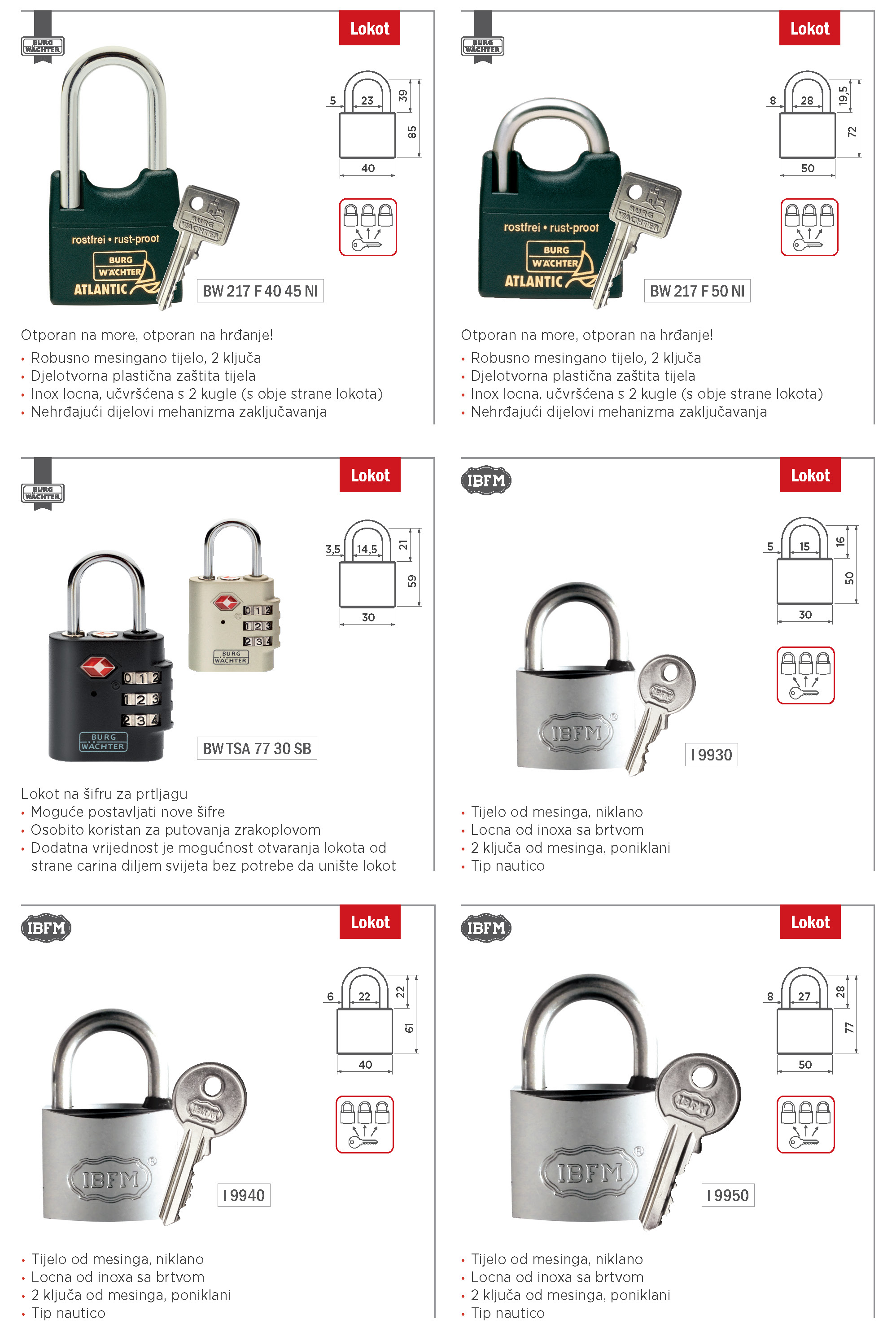 BURG WÄCHTER

Lokot

5 23 39 85 40

rostfrei • rust-proof
BURG WÄCHTER
ATLANTIC

BURG WÄCHTER

BW 217 F 40 45 NI

Otporan na more, otporan na hrđanje!
• Robusno mesingano tijelo, 2 ključa
• Djelotvorna plastična zaštita tijela
• Inox locna, učvršćena s 2 kugle (s obje strane lokota)
• Nehrđajući dijelovi mehanizma zaključavanja

BURG WÄCHTER

Lokot

8 28 19,5 72 50

rostfrei • rust-proof
BURG WÄCHTER
ATLANTIC

BURG WÄCHTER

BW 217 F 50 NI

Otporan na more, otporan na hrđanje!
• Robusno mesingano tijelo, 2 ključa
• Djelotvorna plastična zaštita tijela
• Inox locna, učvršćena s 2 kugle (s obje strane lokota)
• Nehrđajući dijelovi mehanizma zaključavanja

BURG WÄCHTER

Lokot

3,5 14,5 21 59 30

0 1 2
1 2 3
2 3 4
BURG WÄCHTER

0 1 2
1 2 3
2 3 4
BURG WÄCHTER

BW TSA 77 30 SB

Lokot na šifru za prtljagu
• Moguće postavljati nove šifre
• Osobito koristan za putovanja zrakoplovom
• Dodatna vrijednost je mogućnost otvaranja lokota od strane carina diljem svijeta bez potrebe da unište lokot

IBFM

Lokot

5 15 16 50 30

IBFM

IBFM

I 9930

• Tijelo od mesinga, niklano
• Locna od inoxa sa brtvom
• 2 ključa od mesinga, poniklani
• Tip nautico

IBFM

Lokot

6 22 22 61 40

IBFM

IBFM

I 9940

• Tijelo od mesinga, niklano
• Locna od inoxa sa brtvom
• 2 ključa od mesinga, poniklani
• Tip nautico

IBFM

Lokot

8 27 28 77 50

IBFM

IBFM

I 9950

• Tijelo od mesinga, niklano
• Locna od inoxa sa brtvom
• 2 ključa od mesinga, poniklani
• Tip nautico